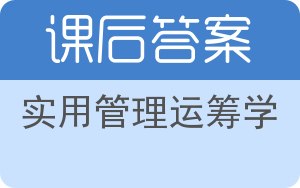 课后答案

实用管理运筹学